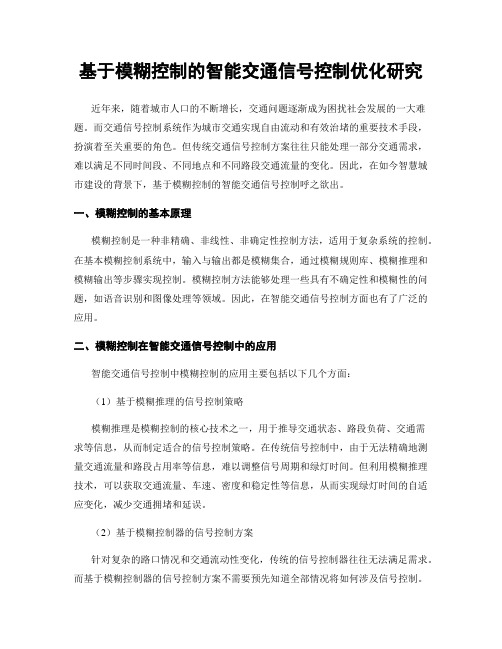 基于模糊控制的智能交通信号控制优化研究

近年来，随着城市人口的不断增长，交通问题逐渐成为困扰社会发展的一大难题。而交通信号控制系统作为城市交通实现自由流动和有效治堵的重要技术手段，扮演着至关重要的角色。但传统交通信号控制方案往往只能处理一部分交通需求，难以满足不同时间段、不同地点和不同路段交通流量的变化。因此，在如今智慧城市建设的背景下，基于模糊控制的智能交通信号控制呼之欲出。

一、模糊控制的基本原理

模糊控制是一种非精确、非线性、非确定性控制方法，适用于复杂系统的控制。在基本模糊控制系统中，输入与输出都是模糊集合，通过模糊规则库、模糊推理和模糊输出等步骤实现控制。模糊控制方法能够处理一些具有不确定性和模糊性的问题，如语音识别和图像处理等领域。因此，在智能交通信号控制方面也有了广泛的应用。

二、模糊控制在智能交通信号控制中的应用

智能交通信号控制中模糊控制的应用主要包括以下几个方面：

（1）基于模糊推理的信号控制策略

模糊推理是模糊控制的核心技术之一，用于推导交通状态、路段负荷、交通需求等信息，从而制定适合的信号控制策略。在传统信号控制中，由于无法精确地测量交通流量和路段占用率等信息，难以调整信号周期和绿灯时间。但利用模糊推理技术，可以获取交通流量、车速、密度和稳定性等信息，从而实现绿灯时间的自适应变化，减少交通拥堵和延误。

（2）基于模糊控制器的信号控制方案

针对复杂的路口情况和交通流动性变化，传统的信号控制器往往无法满足需求。而基于模糊控制器的信号控制方案不需要预先知道全部情况将如何涉及信号控制。